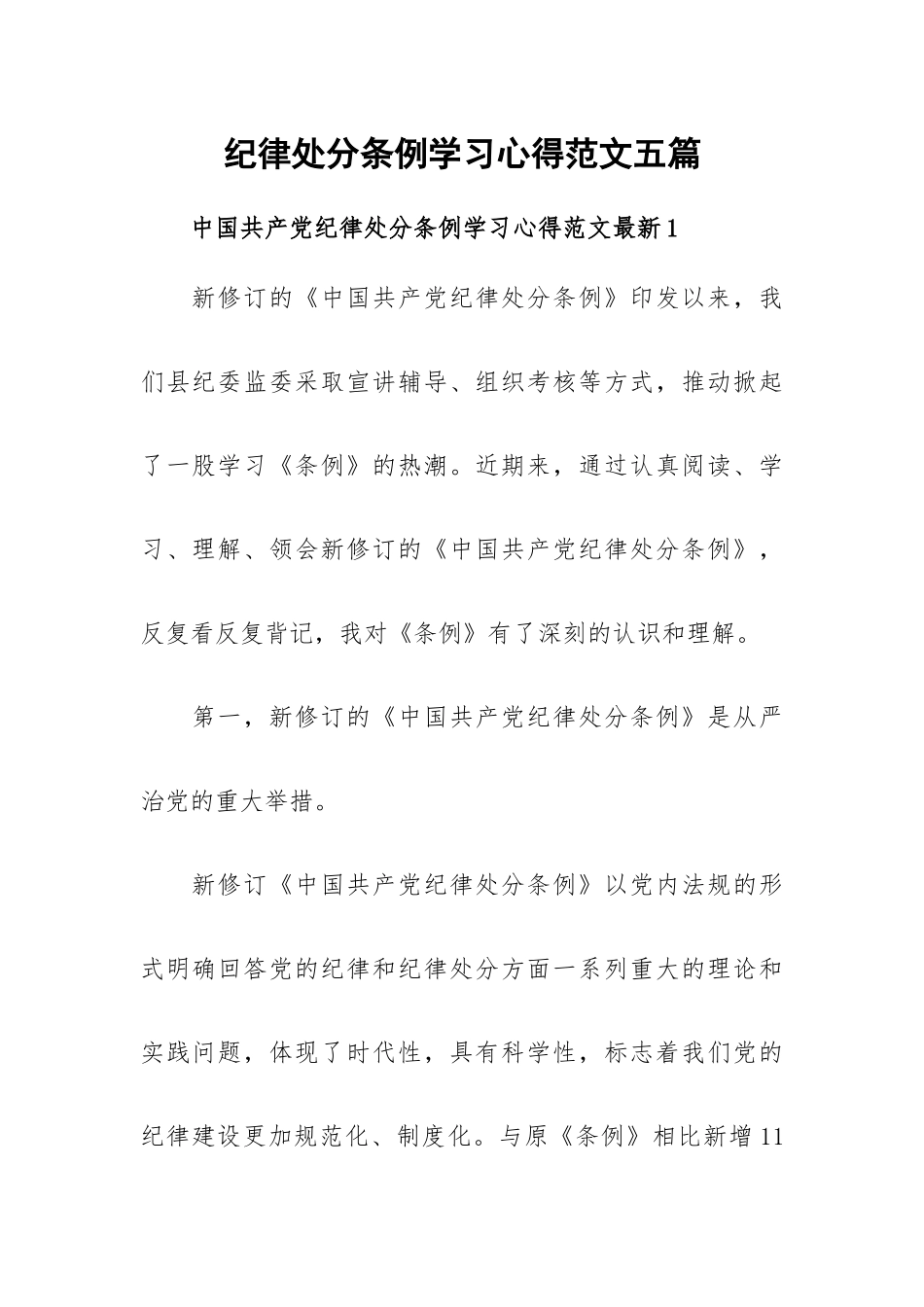 纪律处分条例学习心得范文五篇

中国共产党纪律处分条例学习心得范文最新1

新修订的《中国共产党纪律处分条例》印发以来，我们县纪委监委采取宣讲辅导、组织考核等方式，推动掀起了一股学习《条例》的热潮。近期来，通过认真阅读、学习、理解、领会新修订的《中国共产党纪律处分条例》，反复看反复背记，我对《条例》有了深刻的认识和理解。

第一，新修订的《中国共产党纪律处分条例》是从严治党的重大举措。

新修订《中国共产党纪律处分条例》以党内法规的形式明确回答党的纪律和纪律处分方面一系列重大的理论和实践问题，体现了时代性，具有科学性，标志着我们党的纪律建设更加规范化、制度化。与原《条例》相比新增11